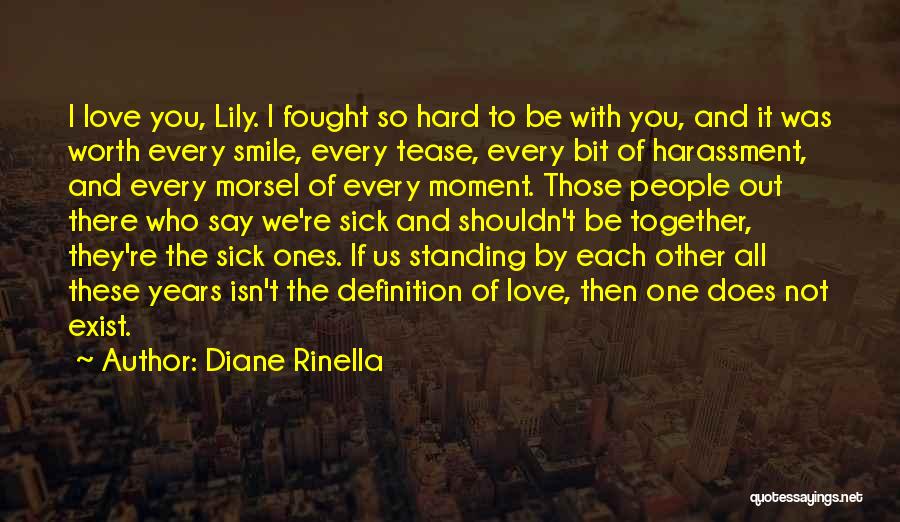 I love you, Lily. I fought so hard to be with you, and it was worth every smile, every tease, every bit of harassment, and every morsel of every moment. Those people out there who say we're sick and shouldn't be together, they're the sick ones. If us standing by each other all these years isn't the definition of love, then one does not exist.

~ Author: Diane Rinella

quotessayings.net